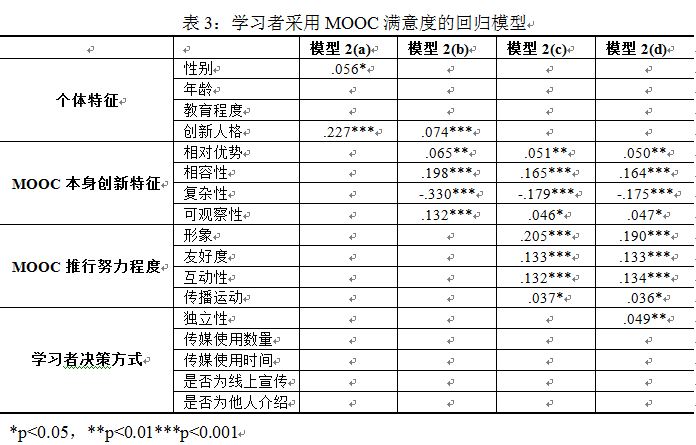 表 3：学习者采用 MOOC 满意度的回归模型

| | | 模型 2(a) | 模型 2(b) | 模型 2(c) | 模型 2(d) |
|---|---|---|---|---|---|
| 个体特征 | 性别 | .056* | | | |
| | 年龄 | | | | |
| | 教育程度 | | | | |
| | 创新人格 | .227*** | .074*** | | |
| MOOC 本身创新特征 | 相对优势 | | .065** | .051** | .050** |
| | 相容性 | | .198*** | .165*** | .164*** |
| | 复杂性 | | -.330*** | -.179*** | -.175*** |
| | 可观察性 | | .132*** | .046* | .047* |
| MOOC 推行努力程度 | 形象 | | | .205*** | .190*** |
| | 友好度 | | | .133*** | .133*** |
| | 互动性 | | | .132*** | .134*** |
| | 传播运动 | | | .037* | .036* |
| 学习者决策方式 | 独立性 | | | | .049** |
| | 传媒使用数量 | | | | |
| | 传媒使用时间 | | | | |
| | 是否为线上宣传 | | | | |
| | 是否为他人介绍 | | | | |

*p<0.05，**p<0.01***p<0.001